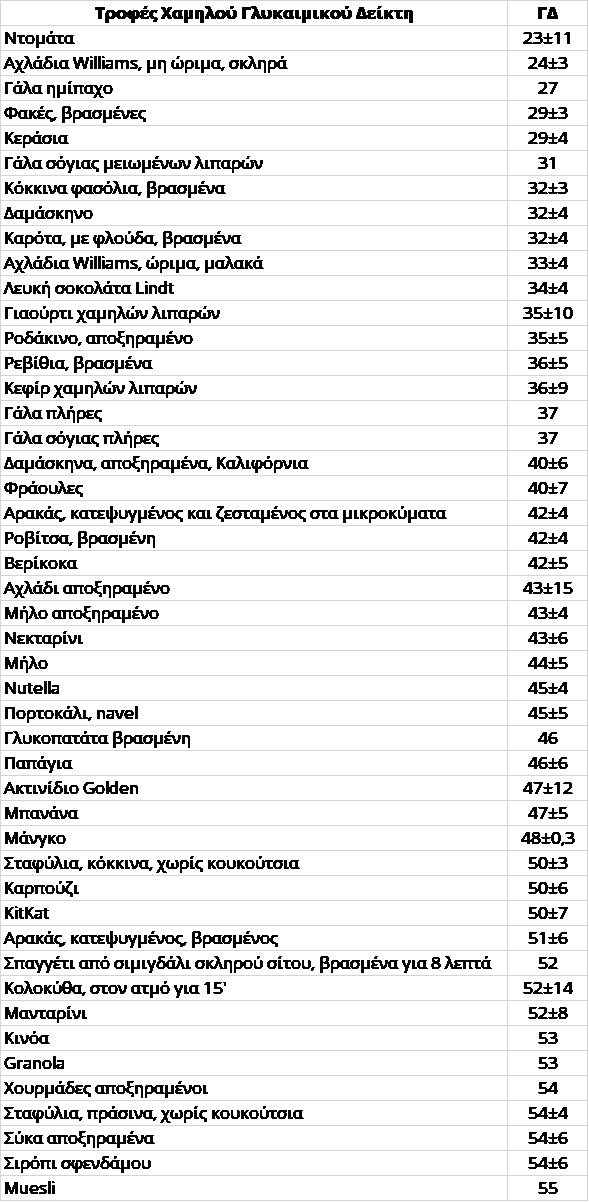 | Τροφές Χαμηλού Γλυκαιμικού Δείκτη | ΓΔ |
|---|---|
| Ντομάτα | 23±11 |
| Αχλάδια Williams, μη ώριμα, σκληρά | 24±3 |
| Γάλα ημίπαχο | 27 |
| Φακές, βρασμένες | 29±3 |
| Κεράσια | 29±4 |
| Γάλα σόγιας μειωμένων λιπαρών | 31 |
| Κόκκινα φασόλια, βρασμένα | 32±3 |
| Δαμάσκηνο | 32±4 |
| Καρότα, με φλούδα, βρασμένα | 32±4 |
| Αχλάδια Williams, ώριμα, μαλακά | 33±4 |
| Λευκή σοκολάτα Lindt | 34±4 |
| Γιαούρτι χαμηλών λιπαρών | 35±10 |
| Ροδάκινο, αποξηραμένο | 35±5 |
| Ρεβίθια, βρασμένα | 36±5 |
| Κεφίρ χαμηλών λιπαρών | 36±9 |
| Γάλα πλήρες | 37 |
| Γάλα σόγιας πλήρες | 37 |
| Δαμάσκηνα, αποξηραμένα, Καλιφόρνια | 40±6 |
| Φράουλες | 40±7 |
| Αρακάς, κατεψυγμένος και ζεσταμένος στα μικροκύματα | 42±4 |
| Ροβίτσα, βρασμένη | 42±4 |
| Βερίκοκα | 42±5 |
| Αχλάδι αποξηραμένο | 43±15 |
| Μήλο αποξηραμένο | 43±4 |
| Νεκταρίνι | 43±6 |
| Μήλο | 44±5 |
| Nutella | 45±4 |
| Πορτοκάλι, navel | 45±5 |
| Γλυκοπατάτα βρασμένη | 46 |
| Παπάγια | 46±6 |
| Ακτινίδιο Golden | 47±12 |
| Μπανάνα | 47±5 |
| Μάνγκο | 48±0,3 |
| Σταφύλια, κόκκινα, χωρίς κουκούτσια | 50±3 |
| Καρπούζι | 50±6 |
| KitKat | 50±7 |
| Αρακάς, κατεψυγμένος, βρασμένος | 51±6 |
| Σπαγγέτι από σιμιγδάλι σκληρού σίτου, βρασμένα για 8 λεπτά | 52 |
| Κολοκύθα, στον ατμό για 15' | 52±14 |
| Μανταρίνι | 52±8 |
| Κινόα | 53 |
| Granola | 53 |
| Χουρμάδες αποξηραμένοι | 54 |
| Σταφύλια, πράσινα, χωρίς κουκούτσια | 54±4 |
| Σύκα αποξηραμένα | 54±6 |
| Σιρόπι σφενδάμου | 54±6 |
| Muesli | 55 |